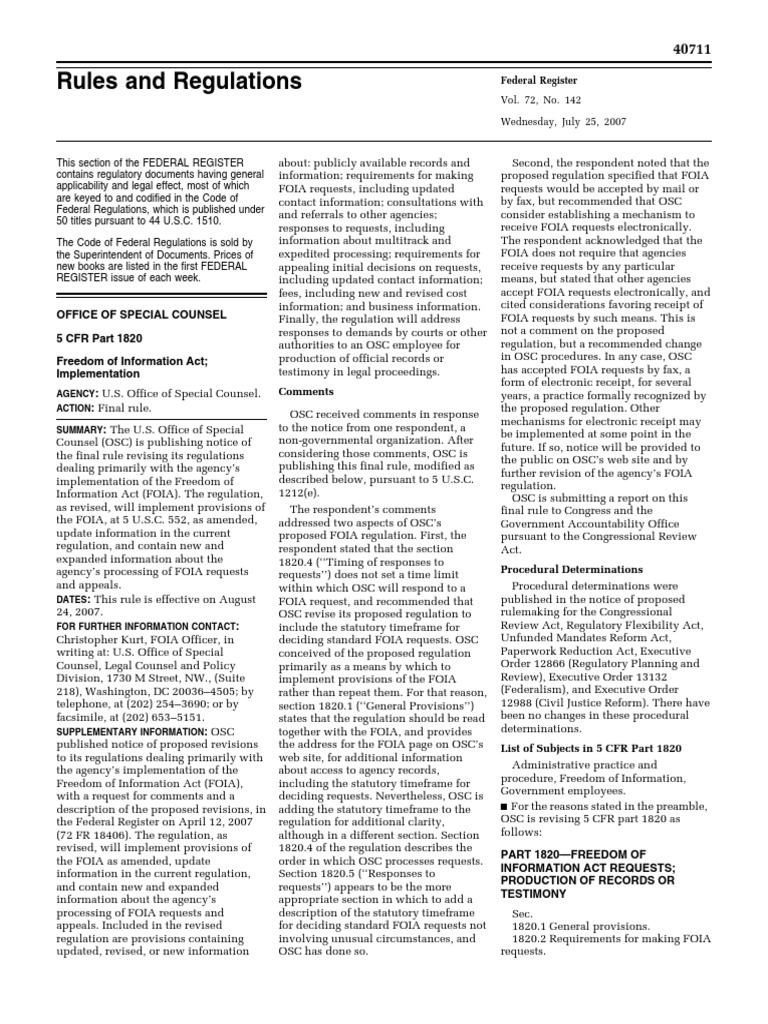 40711

Rules and Regulations

Federal Register

Vol. 72, No. 142

Wednesday, July 25, 2007

This section of the FEDERAL REGISTER contains regulatory documents having general applicability and legal effect, most of which are keyed to and codified in the Code of Federal Regulations, which is published under 50 titles pursuant to 44 U.S.C. 1510.

The Code of Federal Regulations is sold by the Superintendent of Documents. Prices of new books are listed in the first FEDERAL REGISTER issue of each week.

OFFICE OF SPECIAL COUNSEL

5 CFR Part 1820

Freedom of Information Act; Implementation

AGENCY: U.S. Office of Special Counsel.

ACTION: Final rule.

SUMMARY: The U.S. Office of Special Counsel (OSC) is publishing notice of the final rule revising its regulations dealing primarily with the agency's implementation of the Freedom of Information Act (FOIA). The regulation, as revised, will implement provisions of the FOIA, at 5 U.S.C. 552, as amended, update information in the current regulation, and contain new and expanded information about the agency's processing of FOIA requests and appeals.

DATES: This rule is effective on August 24, 2007.

FOR FURTHER INFORMATION CONTACT: Christopher Kurt, FOIA Officer, in writing at: U.S. Office of Special Counsel, Legal Counsel and Policy Division, 1730 M Street, NW., (Suite 218), Washington, DC 20036–4505; by telephone, at (202) 254–3690; or by facsimile, at (202) 653–5151.

SUPPLEMENTARY INFORMATION: OSC published notice of proposed revisions to its regulations dealing primarily with the agency's implementation of the Freedom of Information Act (FOIA), with a request for comments and a description of the proposed revisions, in the Federal Register on April 12, 2007 (72 FR 18406). The regulation, as revised, will implement provisions of the FOIA as amended, update information in the current regulation, and contain new and expanded information about the agency's processing of FOIA requests and appeals. Included in the revised regulation are provisions containing updated, revised, or new information about: publicly available records and information; requirements for making FOIA requests, including updated contact information; consultations with and referrals to other agencies; responses to requests, including information about multitrack and expedited processing; requirements for appealing initial decisions on requests, including updated contact information; fees, including new and revised cost information; and business information. Finally, the regulation will address responses to demands by courts or other authorities to an OSC employee for production of official records or testimony in legal proceedings.

Comments

OSC received comments in response to the notice from one respondent, a non-governmental organization. After considering those comments, OSC is publishing this final rule, modified as described below, pursuant to 5 U.S.C. 1212(e).

The respondent's comments addressed two aspects of OSC's proposed FOIA regulation. First, the respondent stated that the section 1820.4 (''Timing of responses to requests'') does not set a time limit within which OSC will respond to a FOIA request, and recommended that OSC revise its proposed regulation to include the statutory timeframe for deciding standard FOIA requests. OSC conceived of the proposed regulation primarily as a means by which to implement provisions of the FOIA rather than repeat them. For that reason, section 1820.1 (''General Provisions'') states that the regulation should be read together with the FOIA, and provides the address for the FOIA page on OSC's web site, for additional information about access to agency records, including the statutory timeframe for deciding requests. Nevertheless, OSC is adding the statutory timeframe to the regulation for additional clarity, although in a different section. Section 1820.4 of the regulation describes the order in which OSC processes requests. Section 1820.5 (''Responses to requests'') appears to be the more appropriate section in which to add a description of the statutory timeframe for deciding standard FOIA requests not involving unusual circumstances, and OSC has done so.

Second, the respondent noted that the proposed regulation specified that FOIA requests would be accepted by mail or by fax, but recommended that OSC consider establishing a mechanism to receive FOIA requests electronically. The respondent acknowledged that the FOIA does not require that agencies receive requests by any particular means, but stated that other agencies accept FOIA requests electronically, and cited considerations favoring receipt of FOIA requests by such means. This is not a comment on the proposed regulation, but a recommended change in OSC procedures. In any case, OSC has accepted FOIA requests by fax, a form of electronic receipt, for several years, a practice formally recognized by the proposed regulation. Other mechanisms for electronic receipt may be implemented at some point in the future. If so, notice will be provided to the public on OSC's web site and by further revision of the agency's FOIA regulation.

OSC is submitting a report on this final rule to Congress and the Government Accountability Office pursuant to the Congressional Review Act.

Procedural Determinations

Procedural determinations were published in the notice of proposed rulemaking for the Congressional Review Act, Regulatory Flexibility Act, Unfunded Mandates Reform Act, Paperwork Reduction Act, Executive Order 12866 (Regulatory Planning and Review), Executive Order 13132 (Federalism), and Executive Order 12988 (Civil Justice Reform). There have been no changes in these procedural determinations.

List of Subjects in 5 CFR Part 1820

Administrative practice and procedure, Freedom of Information, Government employees.

■ For the reasons stated in the preamble, OSC is revising 5 CFR part 1820 as follows:

PART 1820—FREEDOM OF INFORMATION ACT REQUESTS; PRODUCTION OF RECORDS OR TESTIMONY

Sec.
1820.1 General provisions.
1820.2 Requirements for making FOIA requests.